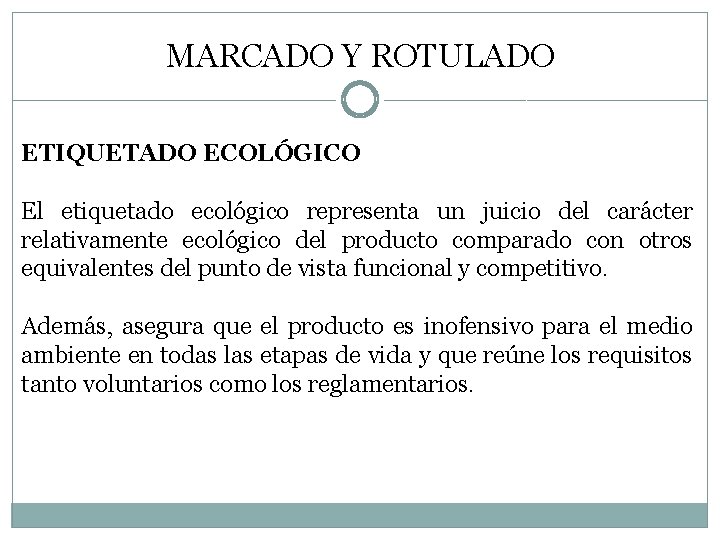 MARCADO Y ROTULADO

ETIQUETADO ECOLÓGICO

El etiquetado ecológico representa un juicio del carácter relativamente ecológico del producto comparado con otros equivalentes del punto de vista funcional y competitivo.

Además, asegura que el producto es inofensivo para el medio ambiente en todas las etapas de vida y que reúne los requisitos tanto voluntarios como los reglamentarios.